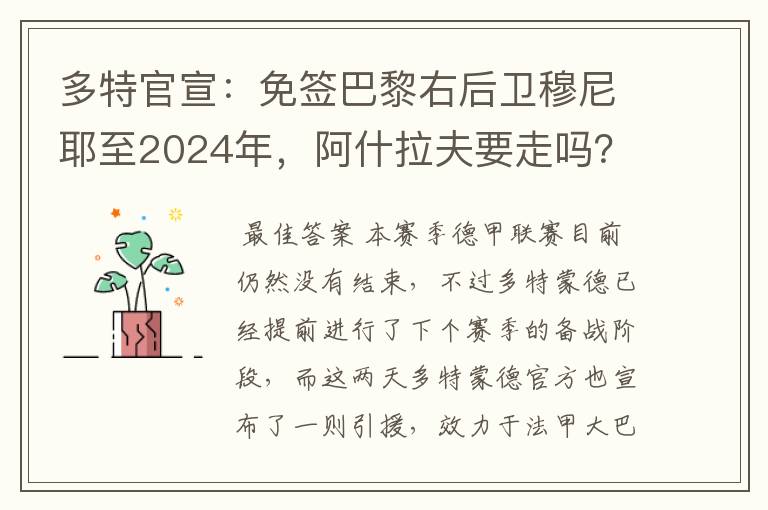 多特官宣：免签巴黎右后卫穆尼耶至2024年，阿什拉夫要走吗？

最佳答案 本赛季德甲联赛目前仍然没有结束，不过多特蒙德已经提前进行了下个赛季的备战阶段，而这两天多特蒙德官方也宣布了一则引援，效力于法甲大巴